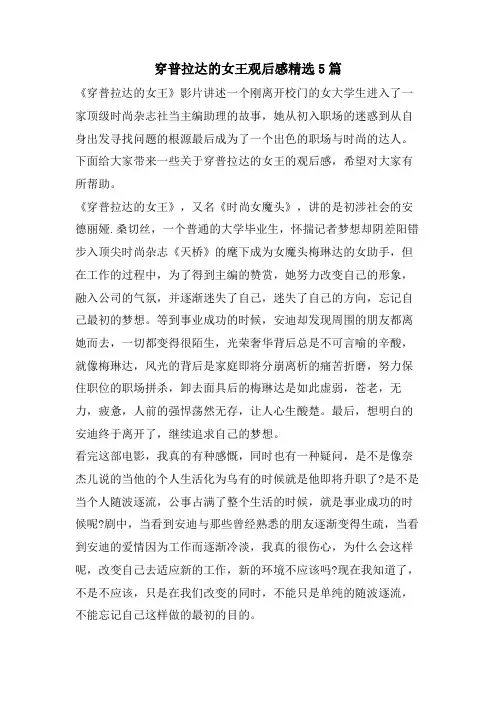 穿普拉达的女王观后感精选5篇

《穿普拉达的女王》影片讲述一个刚离开校门的女大学生进入了一家顶级时尚杂志社当主编助理的故事，她从初入职场的迷惑到从自身出发寻找问题的根源最后成为了一个出色的职场与时尚的达人。下面给大家带来一些关于穿普拉达的女王的观后感，希望对大家有所帮助。

《穿普拉达的女王》，又名《时尚女魔头》，讲的是初涉社会的安德丽娅.桑切丝，一个普通的大学毕业生，怀揣记者梦想却阴差阳错步入顶尖时尚杂志《天桥》的麾下成为女魔头梅琳达的女助手，但在工作的过程中，为了得到主编的赞赏，她努力改变自己的形象，融入公司的气氛，并逐渐迷失了自己，迷失了自己的方向，忘记自己最初的梦想。等到事业成功的时候，安迪却发现周围的朋友都离她而去，一切都变得很陌生，光荣奢华背后总是不可言喻的辛酸，就像梅琳达，风光的背后是家庭即将分崩离析的痛苦折磨，努力保住职位的职场拼杀，卸去面具后的梅琳达是如此虚弱，苍老，无力，疲惫，人前的强悍荡然无存，让人心生酸楚。最后，想明白的安迪终于离开了，继续追求自己的梦想。

看完这部电影，我真的有种感慨，同时也有一种疑问，是不是像奈杰儿说的当他的个人生活化为乌有的时候就是他即将升职了?是不是当个人随波逐流，公事占满了整个生活的时候，就是事业成功的时候呢?剧中，当看到安迪与那些曾经熟悉的朋友逐渐变得生疏，当看到安迪的爱情因为工作而逐渐冷淡，我真的很伤心，为什么会这样呢，改变自己去适应新的工作，新的环境不应该吗?现在我知道了，不是不应该，只是在我们改变的同时，不能只是单纯的随波逐流，不能忘记自己这样做的最初的目的。